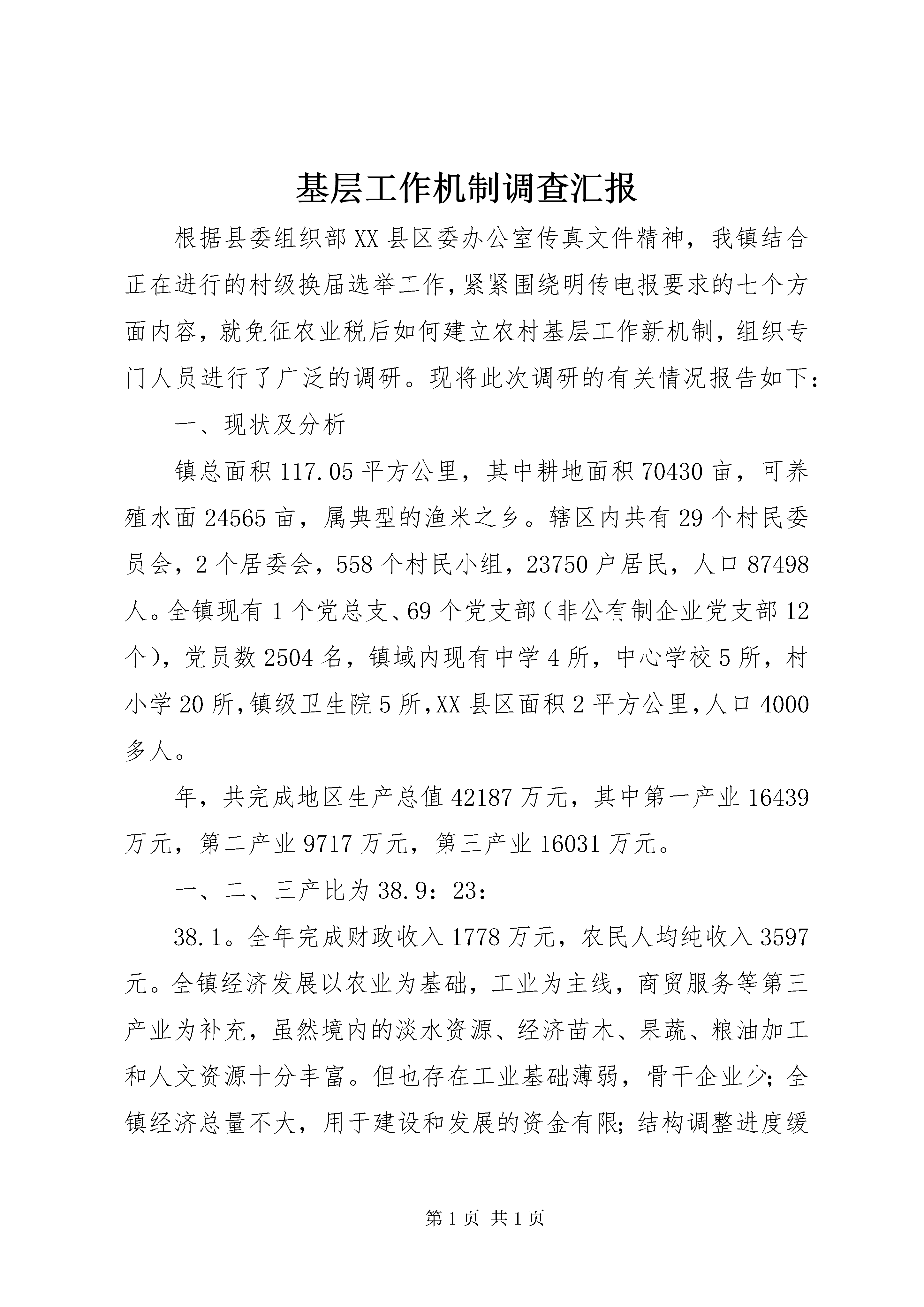 基层工作机制调查汇报

根据县委组织部XX县区委办公室传真文件精神，我镇结合正在进行的村级换届选举工作，紧紧围绕明传电报要求的七个方面内容，就免征农业税后如何建立农村基层工作新机制，组织专门人员进行了广泛的调研。现将此次调研的有关情况报告如下：

一、现状及分析

镇总面积117.05平方公里，其中耕地面积70430亩，可养殖水面24565亩，属典型的渔米之乡。辖区内共有29个村民委员会，2个居委会，558个村民小组，23750户居民，人口87498人。全镇现有1个党总支、69个党支部（非公有制企业党支部12个），党员数2504名，镇域内现有中学4所，中心学校5所，村小学20所，镇级卫生院5所，XX县区面积2平方公里，人口4000多人。

年，共完成地区生产总值42187万元，其中第一产业16439万元，第二产业9717万元，第三产业16031万元。

一、二、三产比为38.9：23：

38.1。全年完成财政收入1778万元，农民人均纯收入3597元。全镇经济发展以农业为基础，工业为主线，商贸服务等第三产业为补充，虽然境内的淡水资源、经济苗木、果蔬、粮油加工和人文资源十分丰富。但也存在工业基础薄弱，骨干企业少；全镇经济总量不大，用于建设和发展的资金有限；结构调整进度缓

第1页 共1页